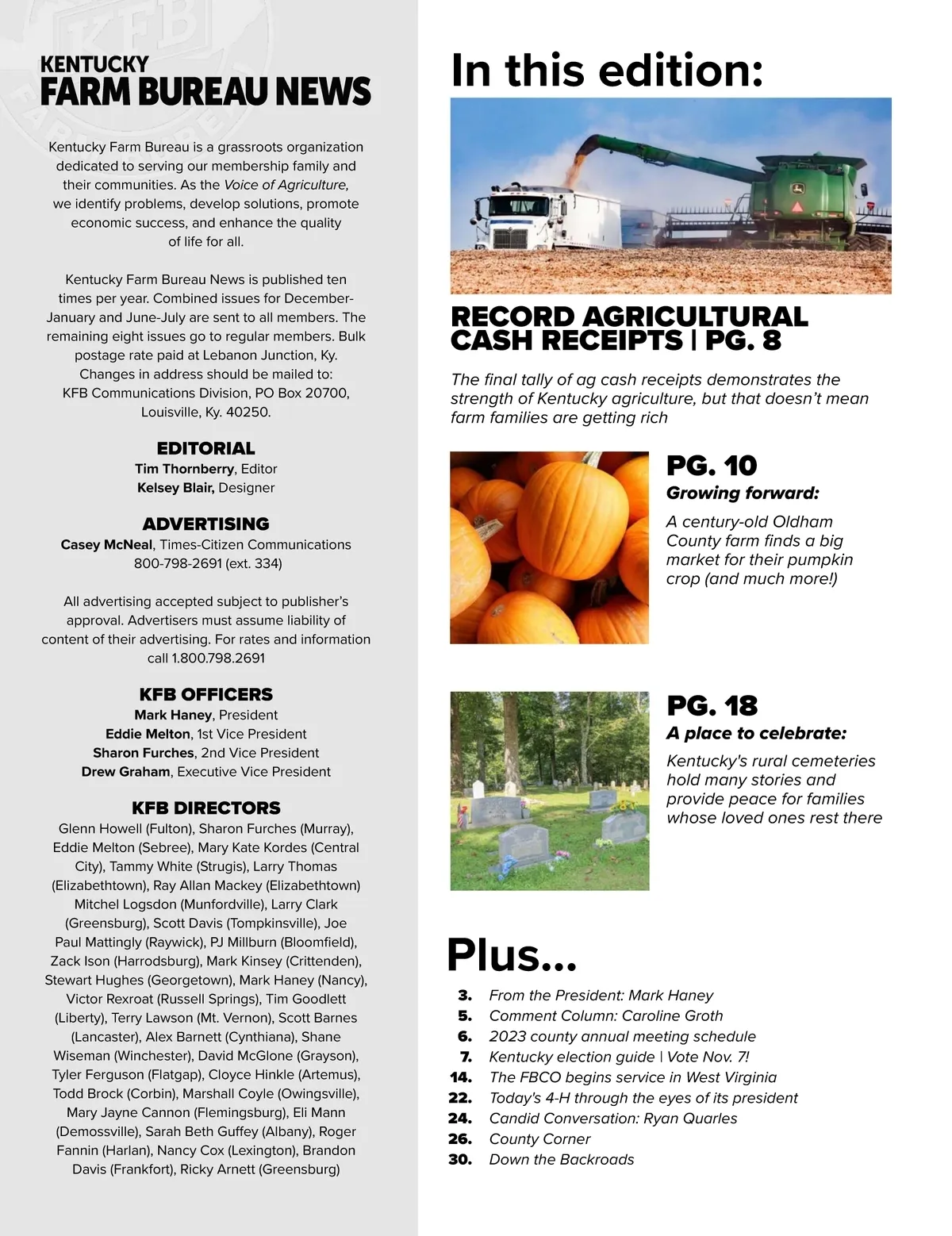 KENTUCKY
FARM BUREAU NEWS

Kentucky Farm Bureau is a grassroots organization dedicated to serving our membership family and their communities. As the Voice of Agriculture, we identify problems, develop solutions, promote economic success, and enhance the quality of life for all.

Kentucky Farm Bureau News is published ten times per year. Combined issues for December-January and June-July are sent to all members. The remaining eight issues go to regular members. Bulk postage rate paid at Lebanon Junction, Ky. Changes in address should be mailed to: KFB Communications Division, PO Box 20700, Louisville, Ky. 40250.

EDITORIAL
Tim Thornberry, Editor
Kelsey Blair, Designer

ADVERTISING
Casey McNeal, Times-Citizen Communications
800-798-2691 (ext. 334)

All advertising accepted subject to publisher's approval. Advertisers must assume liability of content of their advertising. For rates and information call 1.800.798.2691

KFB OFFICERS
Mark Haney, President
Eddie Melton, 1st Vice President
Sharon Furches, 2nd Vice President
Drew Graham, Executive Vice President

KFB DIRECTORS
Glenn Howell (Fulton), Sharon Furches (Murray), Eddie Melton (Sebree), Mary Kate Kordes (Central City), Tammy White (Strugis), Larry Thomas (Elizabethtown), Ray Allan Mackey (Elizabethtown) Mitchel Logsdon (Munfordville), Larry Clark (Greensburg), Scott Davis (Tompkinsville), Joe Paul Mattingly (Raywick), PJ Millburn (Bloomfield), Zack Ison (Harrodsburg), Mark Kinsey (Crittenden), Stewart Hughes (Georgetown), Mark Haney (Nancy), Victor Rexroat (Russell Springs), Tim Goodlett (Liberty), Terry Lawson (Mt. Vernon), Scott Barnes (Lancaster), Alex Barnett (Cynthiana), Shane Wiseman (Winchester), David McGlone (Grayson), Tyler Ferguson (Flatgap), Cloyce Hinkle (Artemus), Todd Brock (Corbin), Marshall Coyle (Owingsville), Mary Jayne Cannon (Flemingsburg), Eli Mann (Demossville), Sarah Beth Guffey (Albany), Roger Fannin (Harlan), Nancy Cox (Lexington), Brandon Davis (Frankfort), Ricky Arnett (Greensburg)

In this edition:

RECORD AGRICULTURAL CASH RECEIPTS | PG. 8

The final tally of ag cash receipts demonstrates the strength of Kentucky agriculture, but that doesn't mean farm families are getting rich

PG. 10
Growing forward:
A century-old Oldham County farm finds a big market for their pumpkin crop (and much more!)

PG. 18
A place to celebrate:
Kentucky's rural cemeteries hold many stories and provide peace for families whose loved ones rest there

Plus...
3. From the President: Mark Haney
5. Comment Column: Caroline Groth
6. 2023 county annual meeting schedule
7. Kentucky election guide | Vote Nov. 7!
14. The FBCO begins service in West Virginia
22. Today's 4-H through the eyes of its president
24. Candid Conversation: Ryan Quarles
26. County Corner
30. Down the Backroads